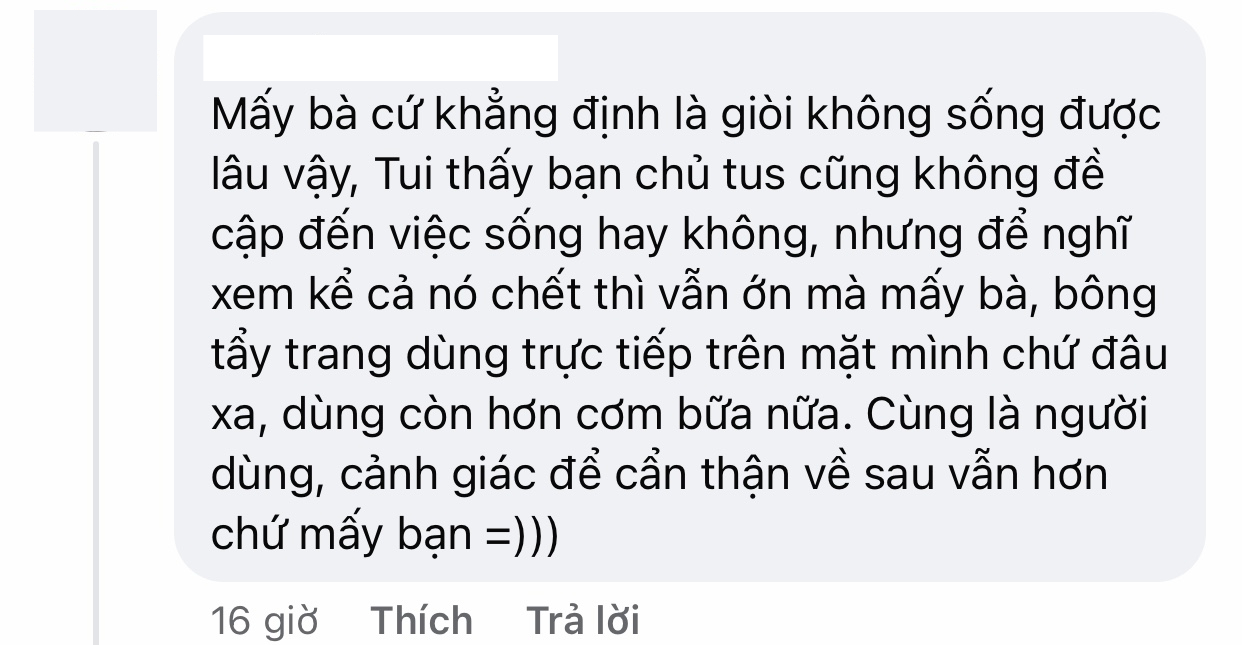 Mấy bà cứ khẳng định là giòi không sống được lâu vậy, Tui thấy bạn chủ tus cũng không đề cập đến việc sống hay không, nhưng để nghĩ xem kể cả nó chết thì vẫn ớn mà mấy bà, bông tẩy trang dùng trực tiếp trên mặt mình chứ đâu xa, dùng còn hơn cơm bữa nữa. Cùng là người dùng, cảnh giác để cẩn thận về sau vẫn hơn chứ mấy bạn =)))

16 giờ Thích Trả lời